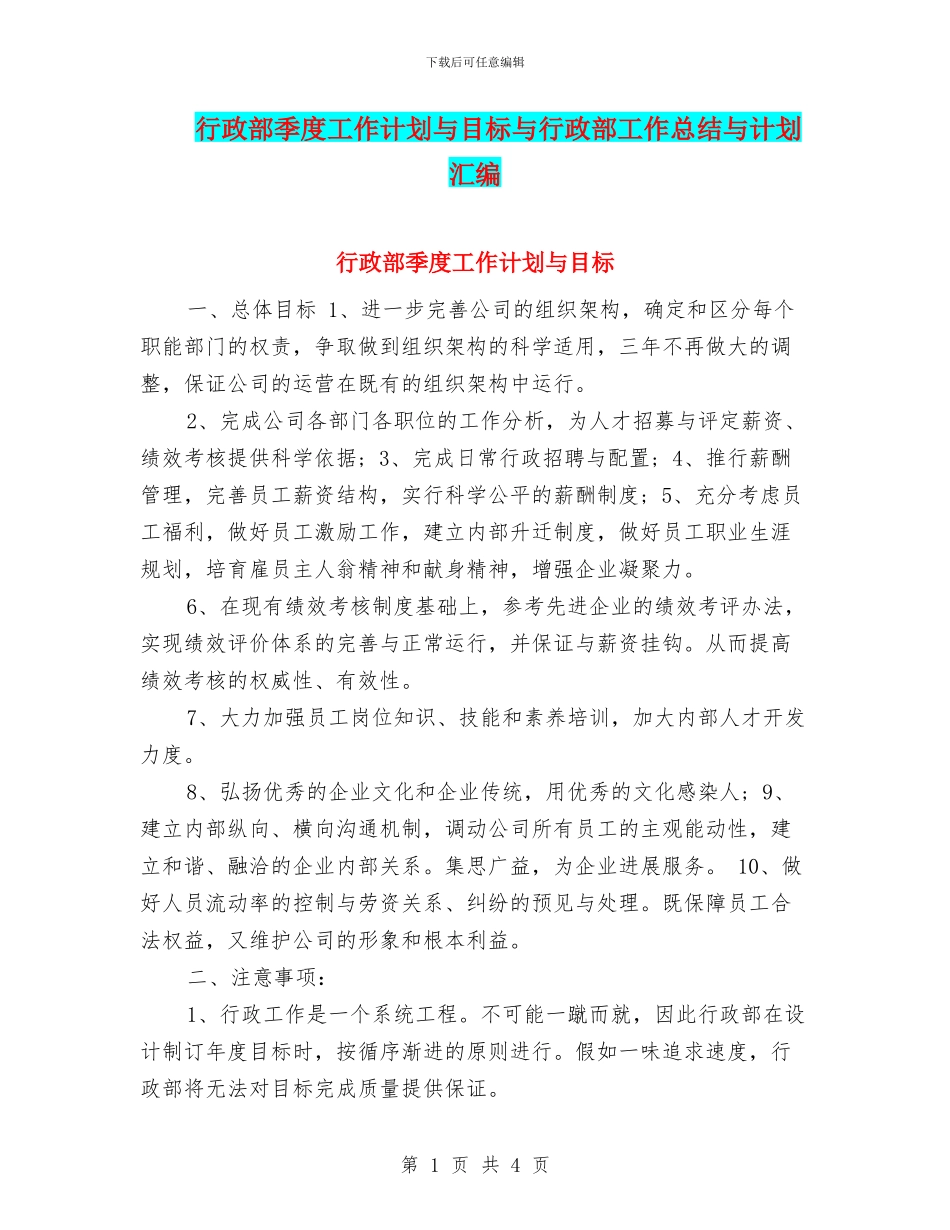 下载后可任意编辑

行政部季度工作计划与目标与行政部工作总结与计划汇编

行政部季度工作计划与目标

一、总体目标 1、进一步完善公司的组织架构，确定和区分每个职能部门的权责，争取做到组织架构的科学适用，三年不再做大的调整，保证公司的运营在既有的组织架构中运行。

2、完成公司各部门各职位的工作分析，为人才招募与评定薪资、绩效考核提供科学依据；3、完成日常行政招聘与配置；4、推行薪酬管理，完善员工薪资结构，实行科学公平的薪酬制度；5、充分考虑员工福利，做好员工激励工作，建立内部升迁制度，做好员工职业生涯规划，培育雇员主人翁精神和献身精神，增强企业凝聚力。

6、在现有绩效考核制度基础上，参考先进企业的绩效考评办法，实现绩效评价体系的完善与正常运行，并保证与薪资挂钩。从而提高绩效考核的权威性、有效性。

7、大力加强员工岗位知识、技能和素养培训，加大内部人才开发力度。

8、弘扬优秀的企业文化和企业传统，用优秀的文化感染人；9、建立内部纵向、横向沟通机制，调动公司所有员工的主观能动性，建立和谐、融洽的企业内部关系。集思广益，为企业进展服务。 10、做好人员流动率的控制与劳资关系、纠纷的预见与处理。既保障员工合法权益，又维护公司的形象和根本利益。

二、注意事项：

1、行政工作是一个系统工程。不可能一蹴而就，因此行政部在设计制订年度目标时，按循序渐进的原则进行。假如一味追求速度，行政部将无法对目标完成质量提供保证。

第 1 页 共 4 页